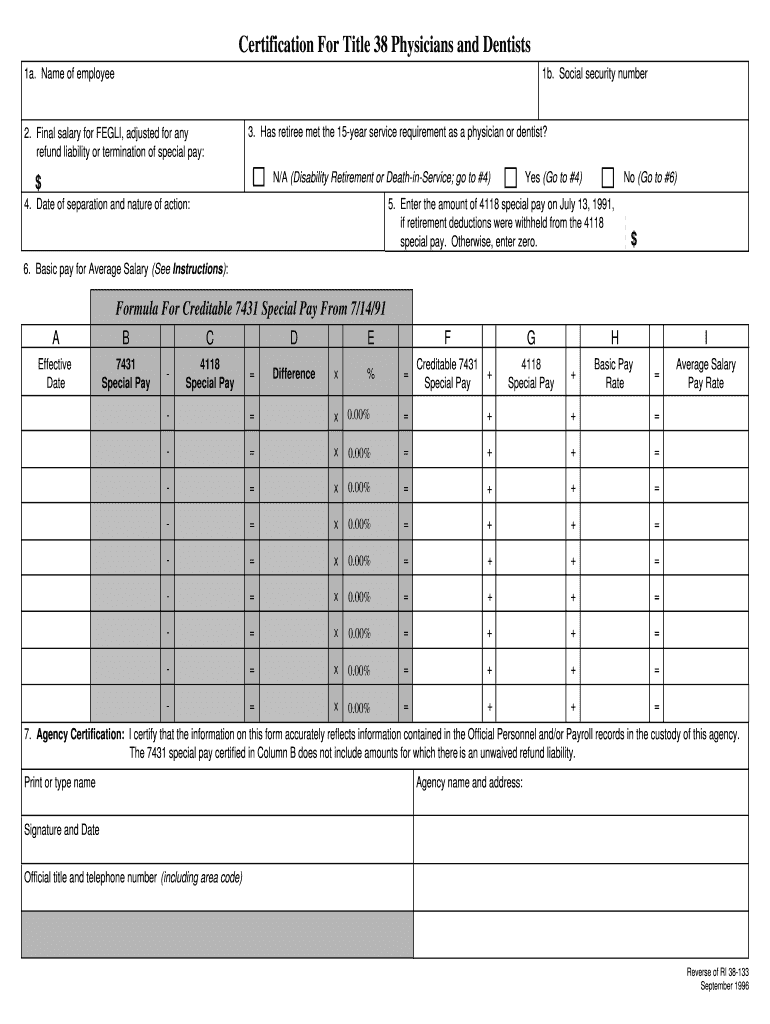 Certification For Title 38 Physicians and Dentists

1a. Name of employee

1b. Social security number

2. Final salary for FEGLI, adjusted for any refund liability or termination of special pay:

$

3. Has retiree met the 15-year service requirement as a physician or dentist?

N/A (Disability Retirement or Death-in-Service; go to #4)

Yes (Go to #4)

No (Go to #6)

4. Date of separation and nature of action:

5. Enter the amount of 4118 special pay on July 13, 1991, if retirement deductions were withheld from the 4118 special pay. Otherwise, enter zero.

$

6. Basic pay for Average Salary (See Instructions):

Formula For Creditable 7431 Special Pay From 7/14/91

| A | B | | C | | D | | E | | F | | G | | H | | I |
|---|---|---|---|---|---|---|---|---|---|---|---|---|---|---|---|
| Effective Date | 7431 Special Pay | - | 4118 Special Pay | = | Difference | x | % | = | Creditable 7431 Special Pay | + | 4118 Special Pay | + | Basic Pay Rate | = | Average Salary Pay Rate |
| | | - | | = | | x | 0.00% | = | | + | | + | | = | |
| | | - | | = | | x | 0.00% | = | | + | | + | | = | |
| | | - | | = | | x | 0.00% | = | | + | | + | | = | |
| | | - | | = | | x | 0.00% | = | | + | | + | | = | |
| | | - | | = | | x | 0.00% | = | | + | | + | | = | |
| | | - | | = | | x | 0.00% | = | | + | | + | | = | |
| | | - | | = | | x | 0.00% | = | | + | | + | | = | |
| | | - | | = | | x | 0.00% | = | | + | | + | | = | |
| | | - | | = | | x | 0.00% | = | | + | | + | | = | |

7. Agency Certification: I certify that the information on this form accurately reflects information contained in the Official Personnel and/or Payroll records in the custody of this agency. The 7431 special pay certified in Column B does not include amounts for which there is an unwaived refund liability.

Print or type name

Agency name and address:

Signature and Date

Official title and telephone number (including area code)

Reverse of RI 38-133
September 1996